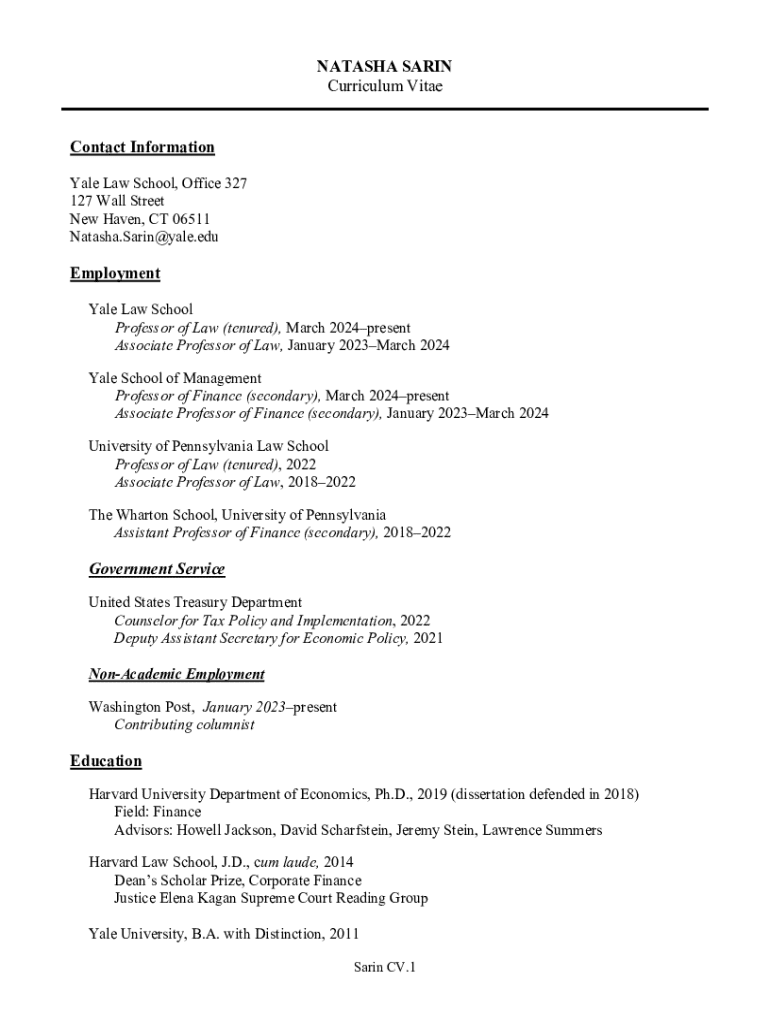 NATASHA SARIN
Curriculum Vitae

Contact Information

Yale Law School, Office 327
127 Wall Street
New Haven, CT 06511
Natasha.Sarin@yale.edu

Employment

Yale Law School
Professor of Law (tenured), March 2024–present
Associate Professor of Law, January 2023–March 2024

Yale School of Management
Professor of Finance (secondary), March 2024–present
Associate Professor of Finance (secondary), January 2023–March 2024

University of Pennsylvania Law School
Professor of Law (tenured), 2022
Associate Professor of Law, 2018–2022

The Wharton School, University of Pennsylvania
Assistant Professor of Finance (secondary), 2018–2022

Government Service

United States Treasury Department
Counselor for Tax Policy and Implementation, 2022
Deputy Assistant Secretary for Economic Policy, 2021

Non-Academic Employment

Washington Post, January 2023–present
Contributing columnist

Education

Harvard University Department of Economics, Ph.D., 2019 (dissertation defended in 2018)
Field: Finance
Advisors: Howell Jackson, David Scharfstein, Jeremy Stein, Lawrence Summers

Harvard Law School, J.D., cum laude, 2014
Dean's Scholar Prize, Corporate Finance
Justice Elena Kagan Supreme Court Reading Group

Yale University, B.A. with Distinction, 2011

Sarin CV.1